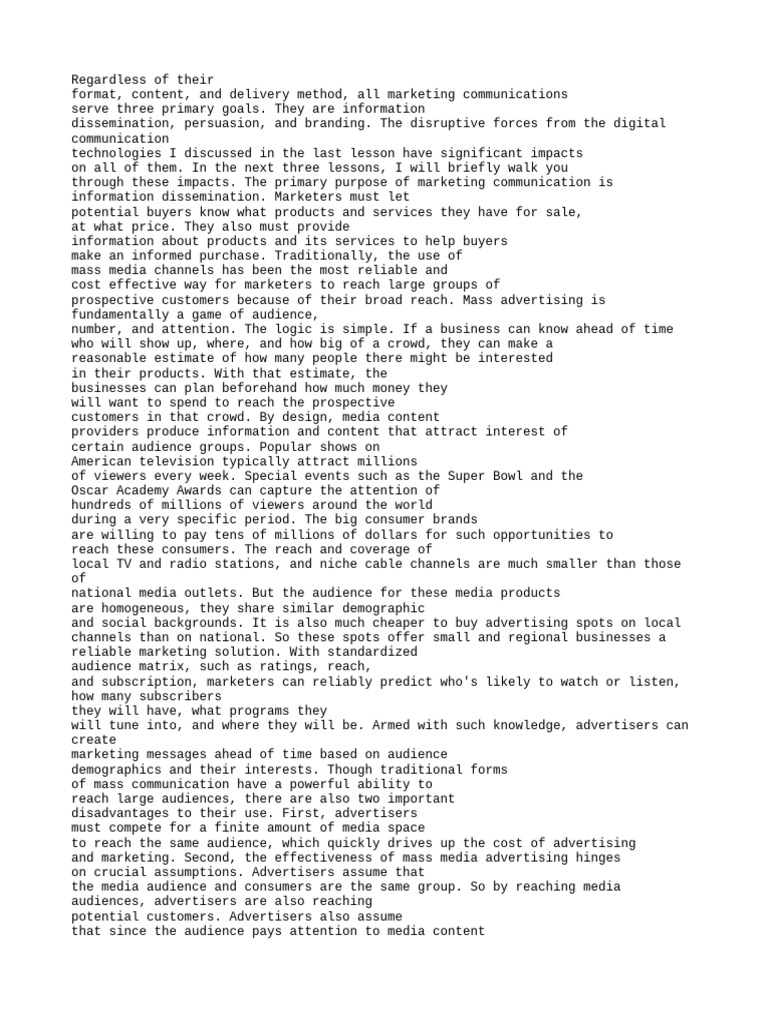 Regardless of their format, content, and delivery method, all marketing communications serve three primary goals. They are information dissemination, persuasion, and branding. The disruptive forces from the digital communication technologies I discussed in the last lesson have significant impacts on all of them. In the next three lessons, I will briefly walk you through these impacts. The primary purpose of marketing communication is information dissemination. Marketers must let potential buyers know what products and services they have for sale, at what price. They also must provide information about products and its services to help buyers make an informed purchase. Traditionally, the use of mass media channels has been the most reliable and cost effective way for marketers to reach large groups of prospective customers because of their broad reach. Mass advertising is fundamentally a game of audience, number, and attention. The logic is simple. If a business can know ahead of time who will show up, where, and how big of a crowd, they can make a reasonable estimate of how many people there might be interested in their products. With that estimate, the businesses can plan beforehand how much money they will want to spend to reach the prospective customers in that crowd. By design, media content providers produce information and content that attract interest of certain audience groups. Popular shows on American television typically attract millions of viewers every week. Special events such as the Super Bowl and the Oscar Academy Awards can capture the attention of hundreds of millions of viewers around the world during a very specific period. The big consumer brands are willing to pay tens of millions of dollars for such opportunities to reach these consumers. The reach and coverage of local TV and radio stations, and niche cable channels are much smaller than those of national media outlets. But the audience for these media products are homogeneous, they share similar demographic and social backgrounds. It is also much cheaper to buy advertising spots on local channels than on national. So these spots offer small and regional businesses a reliable marketing solution. With standardized audience matrix, such as ratings, reach, and subscription, marketers can reliably predict who's likely to watch or listen, how many subscribers they will have, what programs they will tune into, and where they will be. Armed with such knowledge, advertisers can create marketing messages ahead of time based on audience demographics and their interests. Though traditional forms of mass communication have a powerful ability to reach large audiences, there are also two important disadvantages to their use. First, advertisers must compete for a finite amount of media space to reach the same audience, which quickly drives up the cost of advertising and marketing. Second, the effectiveness of mass media advertising hinges on crucial assumptions. Advertisers assume that the media audience and consumers are the same group. So by reaching media audiences, advertisers are also reaching potential customers. Advertisers also assume that since the audience pays attention to media content